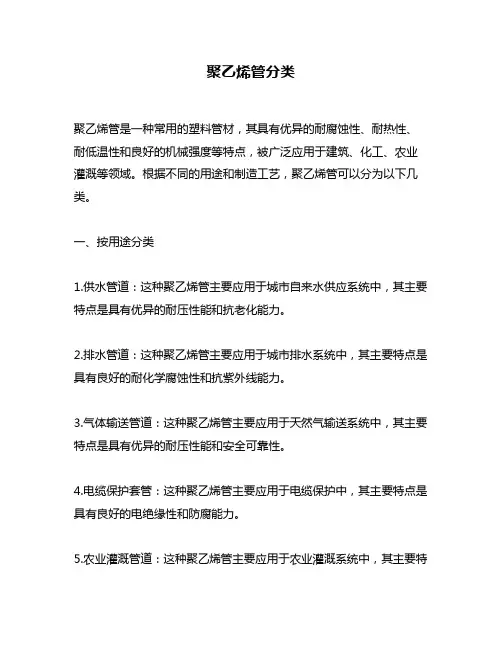 聚乙烯管分类

聚乙烯管是一种常用的塑料管材，其具有优异的耐腐蚀性、耐热性、耐低温性和良好的机械强度等特点，被广泛应用于建筑、化工、农业灌溉等领域。根据不同的用途和制造工艺，聚乙烯管可以分为以下几类。

一、按用途分类

1.供水管道：这种聚乙烯管主要应用于城市自来水供应系统中，其主要特点是具有优异的耐压性能和抗老化能力。

2.排水管道：这种聚乙烯管主要应用于城市排水系统中，其主要特点是具有良好的耐化学腐蚀性和抗紫外线能力。

3.气体输送管道：这种聚乙烯管主要应用于天然气输送系统中，其主要特点是具有优异的耐压性能和安全可靠性。

4.电缆保护套管：这种聚乙烯管主要应用于电缆保护中，其主要特点是具有良好的电绝缘性和防腐能力。

5.农业灌溉管道：这种聚乙烯管主要应用于农业灌溉系统中，其主要特